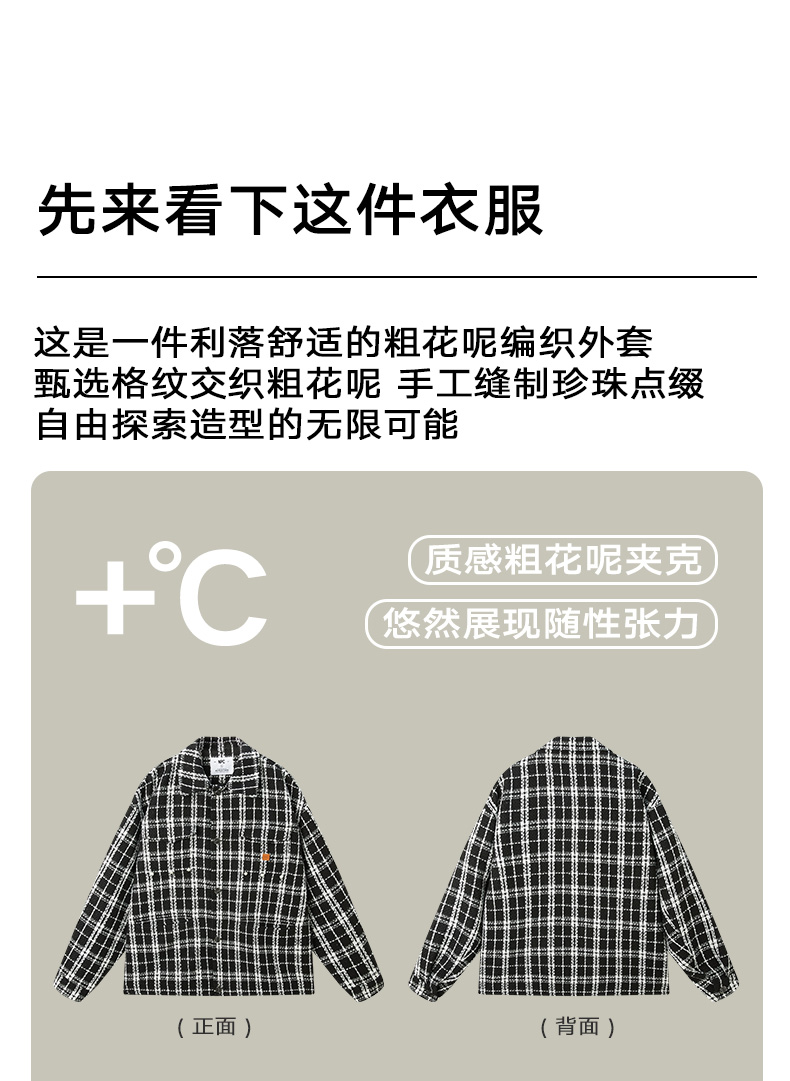 先来看下这件衣服

这是一件利落舒适的粗花呢编织外套
甄选格纹交织粗花呢 手工缝制珍珠点缀
自由探索造型的无限可能

+°C

质感粗花呢夹克
悠然展现随性张力

（正面）

（背面）